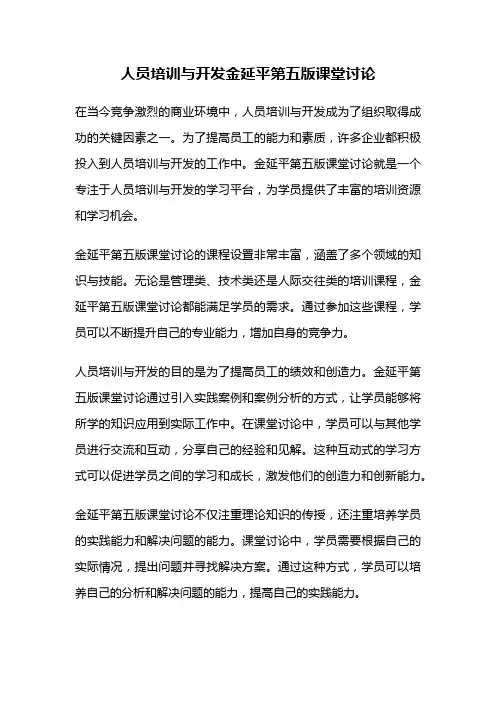 人员培训与开发金延平第五版课堂讨论

在当今竞争激烈的商业环境中，人员培训与开发成为了组织取得成功的关键因素之一。为了提高员工的能力和素质，许多企业都积极投入到人员培训与开发的工作中。金延平第五版课堂讨论就是一个专注于人员培训与开发的学习平台，为学员提供了丰富的培训资源和学习机会。

金延平第五版课堂讨论的课程设置非常丰富，涵盖了多个领域的知识与技能。无论是管理类、技术类还是人际交往类的培训课程，金延平第五版课堂讨论都能满足学员的需求。通过参加这些课程，学员可以不断提升自己的专业能力，增加自身的竞争力。

人员培训与开发的目的是为了提高员工的绩效和创造力。金延平第五版课堂讨论通过引入实践案例和案例分析的方式，让学员能够将所学的知识应用到实际工作中。在课堂讨论中，学员可以与其他学员进行交流和互动，分享自己的经验和见解。这种互动式的学习方式可以促进学员之间的学习和成长，激发他们的创造力和创新能力。

金延平第五版课堂讨论不仅注重理论知识的传授，还注重培养学员的实践能力和解决问题的能力。课堂讨论中，学员需要根据自己的实际情况，提出问题并寻找解决方案。通过这种方式，学员可以培养自己的分析和解决问题的能力，提高自己的实践能力。